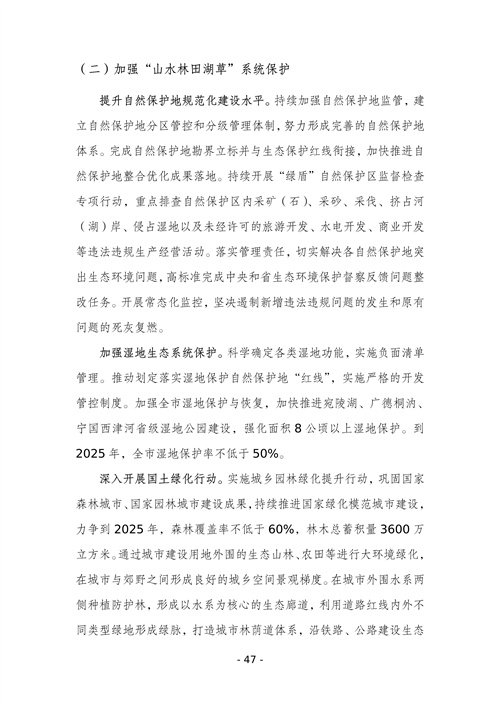 （二）加强“山水林田湖草”系统保护

提升自然保护地规范化建设水平。持续加强自然保护地监管，建立自然保护地分区管控和分级管理体制，努力形成完善的自然保护地体系。完成自然保护地勘界立标并与生态保护红线衔接，加快推进自然保护地整合优化成果落地。持续开展“绿盾”自然保护区监督检查专项行动，重点排查自然保护区内采矿（石）、采砂、采伐、挤占河（湖）岸、侵占湿地以及未经许可的旅游开发、水电开发、商业开发等违法违规生产经营活动。落实管理责任，切实解决各自然保护地突出生态环境问题，高标准完成中央和省生态环境保护督察反馈问题整改任务。开展常态化监控，坚决遏制新增违法违规问题的发生和原有问题的死灰复燃。

加强湿地生态系统保护。科学确定各类湿地功能，实施负面清单管理。推动划定落实湿地保护自然保护地“红线”，实施严格的开发管控制度。加强全市湿地保护与恢复，加快推进宛陵湖、广德桐汭、宁国西津河省级湿地公园建设，强化面积 8 公顷以上湿地保护。到 2025 年，全市湿地保护率不低于 50%。

深入开展国土绿化行动。实施城乡园林绿化提升行动，巩固国家森林城市、国家园林城市建设成果，持续推进国家绿化模范城市建设，力争到 2025 年，森林覆盖率不低于 60%，林木总蓄积量 3600 万立方米。通过城市建设用地外围的生态山林、农田等进行大环境绿化，在城市与郊野之间形成良好的城乡空间景观梯度。在城市外围水系两侧种植防护林，形成以水系为核心的生态廊道，利用道路红线内外不同类型绿地形成绿脉，打造城市林荫道体系，沿铁路、公路建设生态

- 47 -